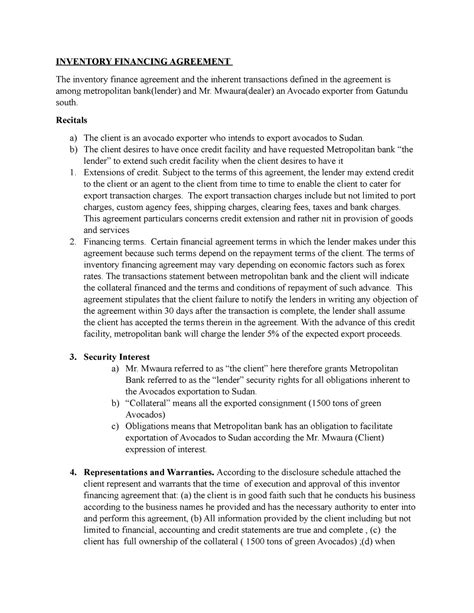 INVENTORY FINANCING AGREEMENT

The inventory finance agreement and the inherent transactions defined in the agreement is among metropolitan bank(lender) and Mr. Mwaura(dealer) an Avocado exporter from Gatundu south.

Recitals

a) The client is an avocado exporter who intends to export avocados to Sudan.
b) The client desires to have once credit facility and have requested Metropolitan bank "the lender" to extend such credit facility when the client desires to have it
1. Extensions of credit. Subject to the terms of this agreement, the lender may extend credit to the client or an agent to the client from time to time to enable the client to cater for export transaction charges. The export transaction charges include but not limited to port charges, custom agency fees, shipping charges, clearing fees, taxes and bank charges. This agreement particulars concerns credit extension and rather nit in provision of goods and services
2. Financing terms. Certain financial agreement terms in which the lender makes under this agreement because such terms depend on the repayment terms of the client. The terms of inventory financing agreement may vary depending on economic factors such as forex rates. The transactions statement between metropolitan bank and the client will indicate the collateral financed and the terms and conditions of repayment of such advance. This agreement stipulates that the client failure to notify the lenders in writing any objection of the agreement within 30 days after the transaction is complete, the lender shall assume the client has accepted the terms therein in the agreement. With the advance of this credit facility, metropolitan bank will charge the lender 5% of the expected export proceeds.

3. Security Interest
a) Mr. Mwaura referred to as "the client" here therefore grants Metropolitan Bank referred to as the "lender" security rights for all obligations inherent to the Avocados exportation to Sudan.
b) "Collateral" means all the exported consignment (1500 tons of green Avocados)
c) Obligations means that Metropolitan bank has an obligation to facilitate exportation of Avocados to Sudan according the Mr. Mwaura (Client) expression of interest.

4. Representations and Warranties. According to the disclosure schedule attached the client represent and warrants that the time of execution and approval of this inventor financing agreement that: (a) the client is in good faith such that he conducts his business according to the business names he provided and has the necessary authority to enter into and perform this agreement, (b) All information provided by the client including but not limited to financial, accounting and credit statements are true and complete , (c) the client has full ownership of the collateral ( 1500 tons of green Avocados) ;(d) when